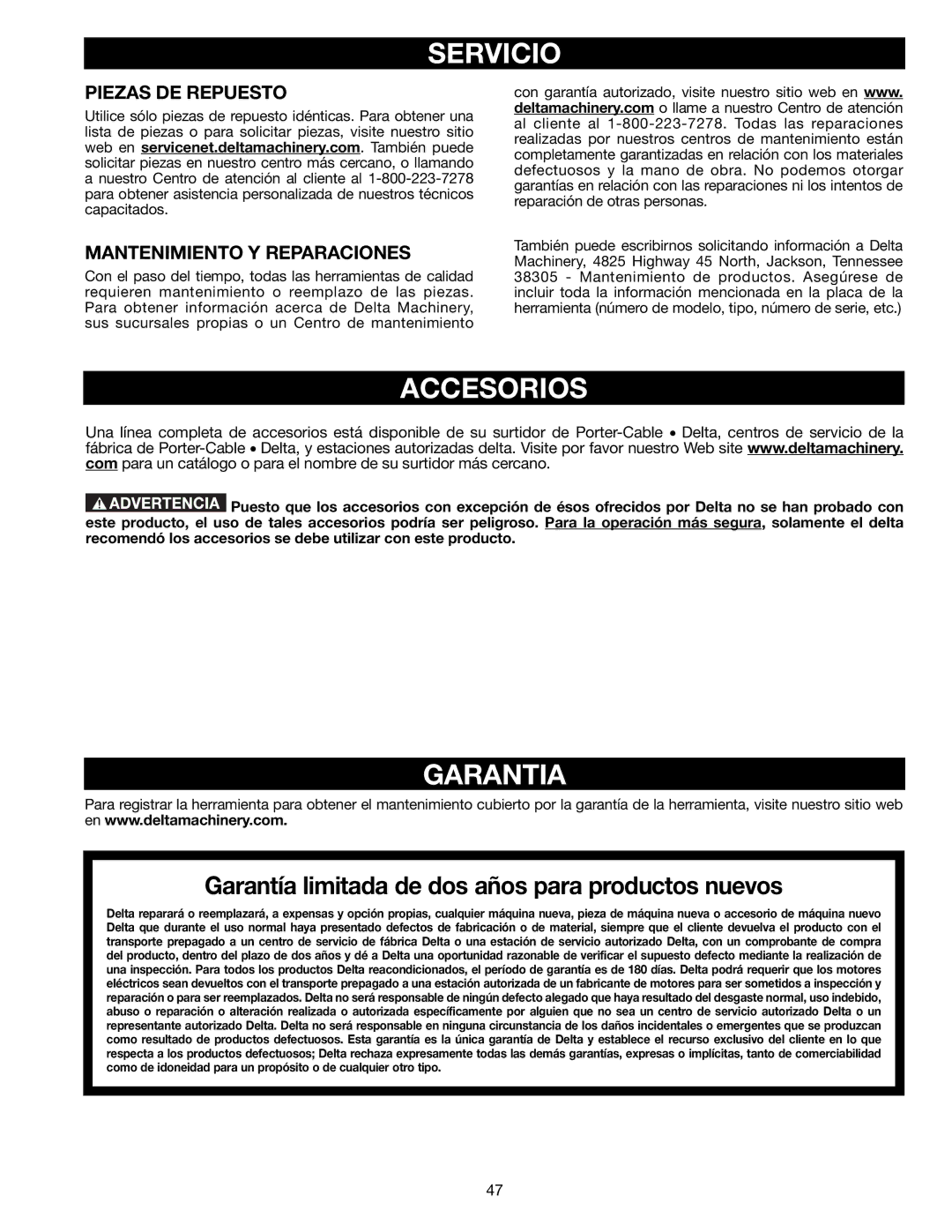 SERVICIO

PIEZAS DE REPUESTO

Utilice sólo piezas de repuesto idénticas. Para obtener una lista de piezas o para solicitar piezas, visite nuestro sitio web en servicenet.deltamachinery.com. También puede solicitar piezas en nuestro centro más cercano, o llamando a nuestro Centro de atención al cliente al 1-800-223-7278 para obtener asistencia personalizada de nuestros técnicos capacitados.

MANTENIMIENTO Y REPARACIONES

Con el paso del tiempo, todas las herramientas de calidad requieren mantenimiento o reemplazo de las piezas. Para obtener información acerca de Delta Machinery, sus sucursales propias o un Centro de mantenimiento con garantía autorizado, visite nuestro sitio web en www.deltamachinery.com o llame a nuestro Centro de atención al cliente al 1-800-223-7278. Todas las reparaciones realizadas por nuestros centros de mantenimiento están completamente garantizadas en relación con los materiales defectuosos y la mano de obra. No podemos otorgar garantías en relación con las reparaciones ni los intentos de reparación de otras personas.

También puede escribirnos solicitando información a Delta Machinery, 4825 Highway 45 North, Jackson, Tennessee 38305 - Mantenimiento de productos. Asegúrese de incluir toda la información mencionada en la placa de la herramienta (número de modelo, tipo, número de serie, etc.)

ACCESORIOS

Una línea completa de accesorios está disponible de su surtidor de Porter-Cable • Delta, centros de servicio de la fábrica de Porter-Cable • Delta, y estaciones autorizadas delta. Visite por favor nuestro Web site www.deltamachinery.com para un catálogo o para el nombre de su surtidor más cercano.

ADVERTENCIA Puesto que los accesorios con excepción de ésos ofrecidos por Delta no se han probado con este producto, el uso de tales accesorios podría ser peligroso. Para la operación más segura, solamente el delta recomendó los accesorios se debe utilizar con este producto.

GARANTIA

Para registrar la herramienta para obtener el mantenimiento cubierto por la garantía de la herramienta, visite nuestro sitio web en www.deltamachinery.com.

Garantía limitada de dos años para productos nuevos

Delta reparará o reemplazará, a expensas y opción propias, cualquier máquina nueva, pieza de máquina nueva o accesorio de máquina nuevo Delta que durante el uso normal haya presentado defectos de fabricación o de material, siempre que el cliente devuelva el producto con el transporte prepagado a un centro de servicio de fábrica Delta o una estación de servicio autorizado Delta, con un comprobante de compra del producto, dentro del plazo de dos años y dé a Delta una oportunidad razonable de verificar el supuesto defecto mediante la realización de una inspección. Para todos los productos Delta reacondicionados, el período de garantía es de 180 días. Delta podrá requerir que los motores eléctricos sean devueltos con el transporte prepagado a una estación autorizada de un fabricante de motores para ser sometidos a inspección y reparación o para ser reemplazados. Delta no será responsable de ningún defecto alegado que haya resultado del desgaste normal, uso indebido, abuso o reparación o alteración realizada o autorizada específicamente por alguien que no sea un centro de servicio autorizado Delta o un representante autorizado Delta. Delta no será responsable en ninguna circunstancia de los daños incidentales o emergentes que se produzcan como resultado de productos defectuosos. Esta garantía es la única garantía de Delta y establece el recurso exclusivo del cliente en lo que respecta a los productos defectuosos; Delta rechaza expresamente todas las demás garantías, expresas o implícitas, tanto de comerciabilidad como de idoneidad para un propósito o de cualquier otro tipo.

47